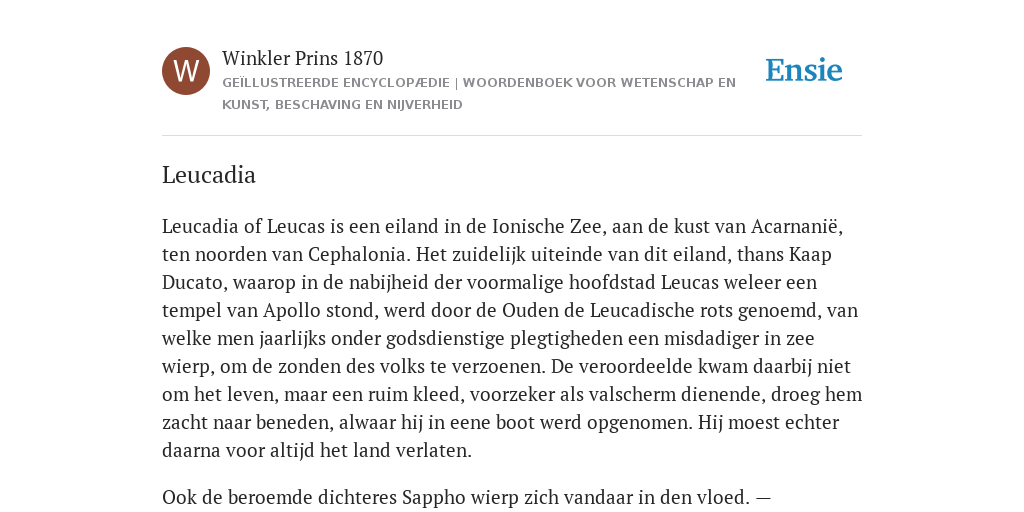 W

Winkler Prins 1870

GEÏLLUSTREERDE ENCYCLOPÆDIE | WOORDENBOEK VOOR WETENSCHAP EN KUNST, BESCHAVING EN NIJVERHEID

Ensie

Leucadia

Leucadia of Leucas is een eiland in de Ionische Zee, aan de kust van Acarnanië, ten noorden van Cephalonia. Het zuidelijk uiteinde van dit eiland, thans Kaap Ducato, waarop in de nabijheid der voormalige hoofdstad Leucas weleer een tempel van Apollo stond, werd door de Ouden de Leucadische rots genoemd, van welke men jaarlijks onder godsdienstige plegtigheden een misdadiger in zee wierp, om de zonden des volks te verzoenen. De veroordeelde kwam daarbij niet om het leven, maar een ruim kleed, voorzeker als valscherm dienende, droeg hem zacht naar beneden, alwaar hij in eene boot werd opgenomen. Hij moest echter daarna voor altijd het land verlaten.

Ook de beroemde dichteres Sappho wierp zich vandaar in den vloed. —